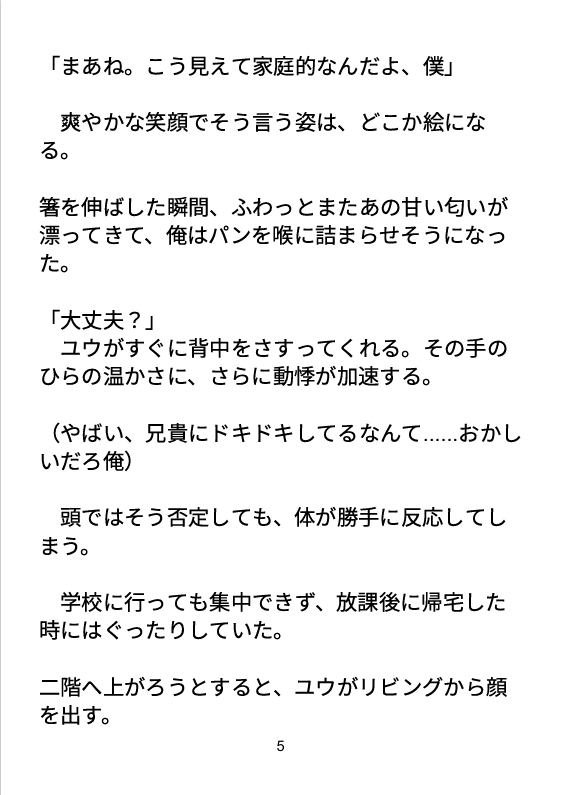 「まあね。こう見えて家庭的なんだよ、僕」

　爽やかな笑顔でそう言う姿は、どこか絵になる。

箸を伸ばした瞬間、ふわっとまたあの甘い匂いが漂ってきて、俺はパンを喉に詰まらせそうになった。

「大丈夫？」
　ユウがすぐに背中をさすってくれる。その手のひらの温かさに、さらに動悸が加速する。

（やばい、兄貴にドキドキしてるなんて……おかしいだろ俺）

　頭ではそう否定しても、体が勝手に反応してしまう。

　学校に行っても集中できず、放課後に帰宅した時にはぐったりしていた。

二階へ上がろうとすると、ユウがリビングから顔を出す。

5